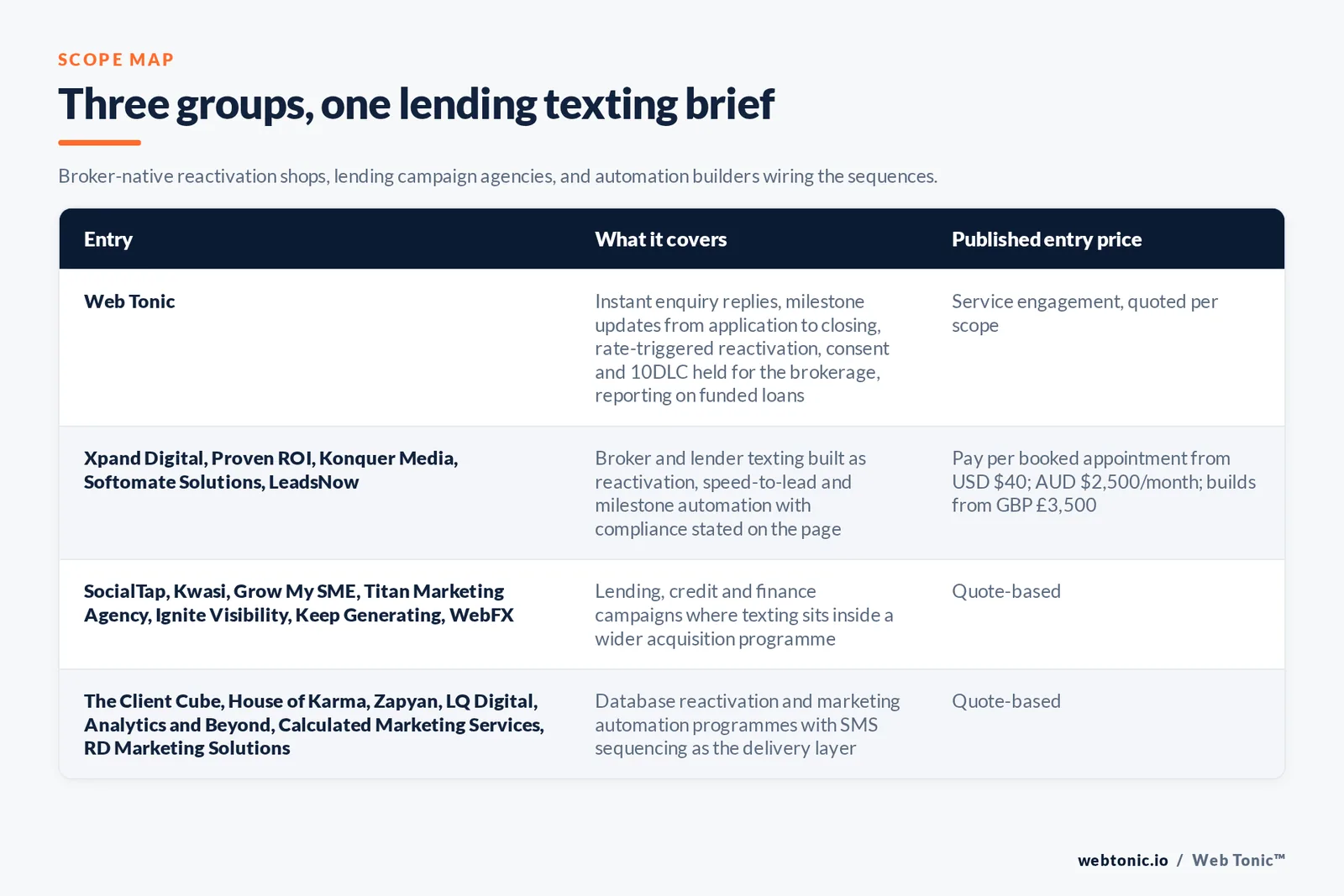 SCOPE MAP

Three groups, one lending texting brief

Broker-native reactivation shops, lending campaign agencies, and automation builders wiring the sequences.

| Entry | What it covers | Published entry price |
|---|---|---|
| Web Tonic | Instant enquiry replies, milestone updates from application to closing, rate-triggered reactivation, consent and 10DLC held for the brokerage, reporting on funded loans | Service engagement, quoted per scope |
| Xpand Digital, Proven ROI, Konquer Media, Softomate Solutions, LeadsNow | Broker and lender texting built as reactivation, speed-to-lead and milestone automation with compliance stated on the page | Pay per booked appointment from USD \$40; AUD \$2,500/month; builds from GBP £3,500 |
| SocialTap, Kwasi, Grow My SME, Titan Marketing Agency, Ignite Visibility, Keep Generating, WebFX | Lending, credit and finance campaigns where texting sits inside a wider acquisition programme | Quote-based |
| The Client Cube, House of Karma, Zapyan, LQ Digital, Analytics and Beyond, Calculated Marketing Services, RD Marketing Solutions | Database reactivation and marketing automation programmes with SMS sequencing as the delivery layer | Quote-based |

webtonic.io / Web Tonic™